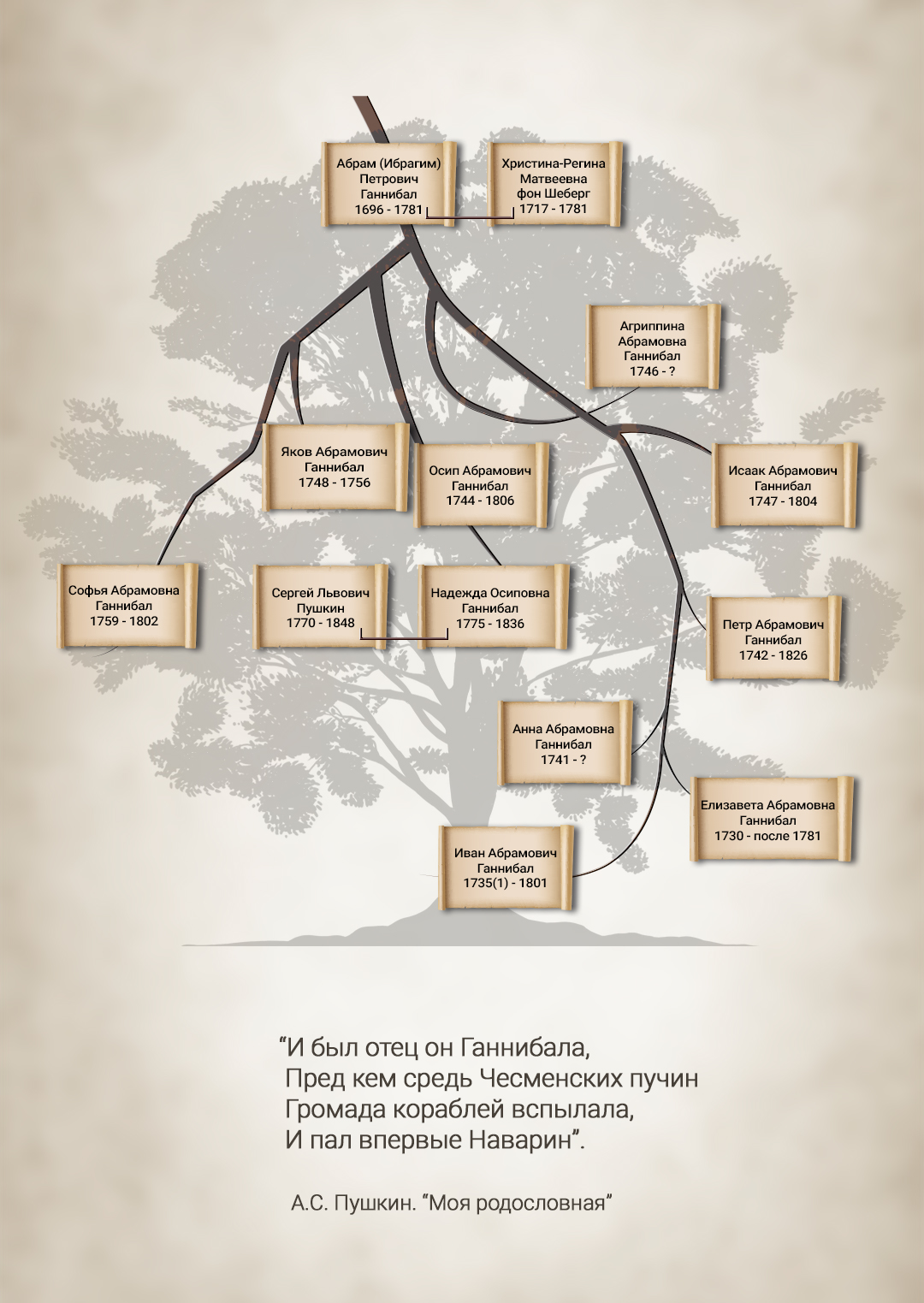 Абрам (Ибрагим) Петрович Ганнибал 1696 - 1781

Христина-Регина Матвеевна фон Шеберг 1717 - 1781

Агриппина Абрамовна Ганнибал 1746 - ?

Яков Абрамович Ганнибал 1748 - 1756

Осип Абрамович Ганнибал 1744 - 1806

Исаак Абрамович Ганнибал 1747 - 1804

Софья Абрамовна Ганнибал 1759 - 1802

Сергей Львович Пушкин 1770 - 1848

Надежда Осиповна Ганнибал 1775 - 1836

Петр Абрамович Ганнибал 1742 - 1826

Анна Абрамовна Ганнибал 1741 - ?

Елизавета Абрамовна Ганнибал 1730 - после 1781

Иван Абрамович Ганнибал 1735(1) - 1801

“И был отец он Ганнибала,
Пред кем средь Чесменских пучин
Громада кораблей вспылала,
И пал впервые Наварин”.

А.С. Пушкин. “Моя родословная”